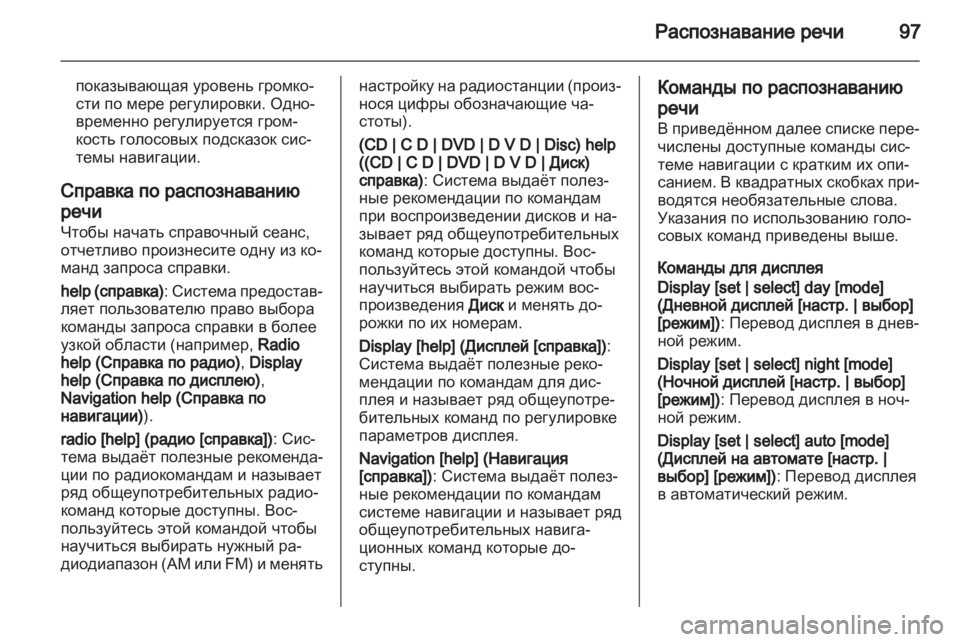 Распознавание речи 97

показывающая уровень громкости по мере регулировки. Одновременно регулируется громкость голосовых подсказок системы навигации.

Справка по распознаванию речи
Чтобы начать справочный сеанс, отчетливо произнесите одну из команд запроса справки.

help (справка): Система предоставляет пользователю право выбора команды запроса справки в более узкой области (например, Radio help (Справка по радио), Display help (Справка по дисплею), Navigation help (Справка по навигации)).

radio [help] (радио [справка]): Система выдаёт полезные рекомендации по радиокомандам и называет ряд общеупотребительных радиокоманд которые доступны. Воспользуйтесь этой командой чтобы научиться выбирать нужный радиодиапазон (AM или FM) и менять настройку на радиостанции (произнося цифры обозначающие частоты).

(CD | C D | DVD | D V D | Disc) help ((CD | C D | DVD | D V D | Диск) справка): Система выдаёт полезные рекомендации по командам при воспроизведении дисков и называет ряд общеупотребительных команд которые доступны. Воспользуйтесь этой командой чтобы научиться выбирать режим воспроизведения Диск и менять дорожки по их номерам.

Display [help] (Дисплей [справка]): Система выдаёт полезные рекомендации по командам для дисплея и называет ряд общеупотребительных команд по регулировке параметров дисплея.

Navigation [help] (Навигация [справка]): Система выдаёт полезные рекомендации по командам системе навигации и называет ряд общеупотребительных навигационных команд которые доступны.

Команды по распознаванию речи
В приведённом далее списке перечислены доступные команды системе навигации с кратким их описанием. В квадратных скобках приводятся необязательные слова. Указания по использованию голосовых команд приведены выше.

Команды для дисплея
Display [set | select] day [mode] (Дневной дисплей [настр. | выбор] [режим]): Перевод дисплея в дневной режим.

Display [set | select] night [mode] (Ночной дисплей [настр. | выбор] [режим]): Перевод дисплея в ночной режим.

Display [set | select] auto [mode] (Дисплей на автомате [настр. | выбор] [режим]): Перевод дисплея в автоматический режим.

carmanualsonline.info